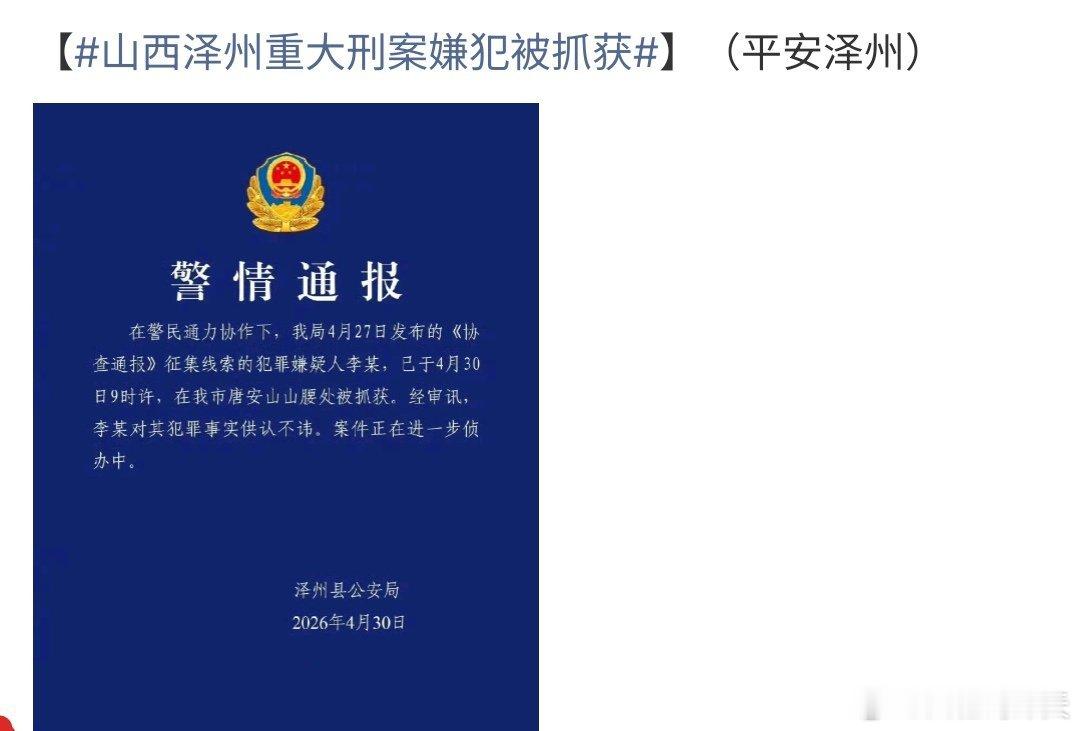 【#山西泽州重大刑案嫌犯被抓获#】（平安泽州）

警情通报

在警民通力协作下，我局4月27日发布的《协查通报》征集线索的犯罪嫌疑人李某，已于4月30日9时许，在我市唐安山山腰处被抓获。经审讯，李某对其犯罪事实供认不讳。案件正在进一步侦办中。

泽州县公安局
2026年4月30日